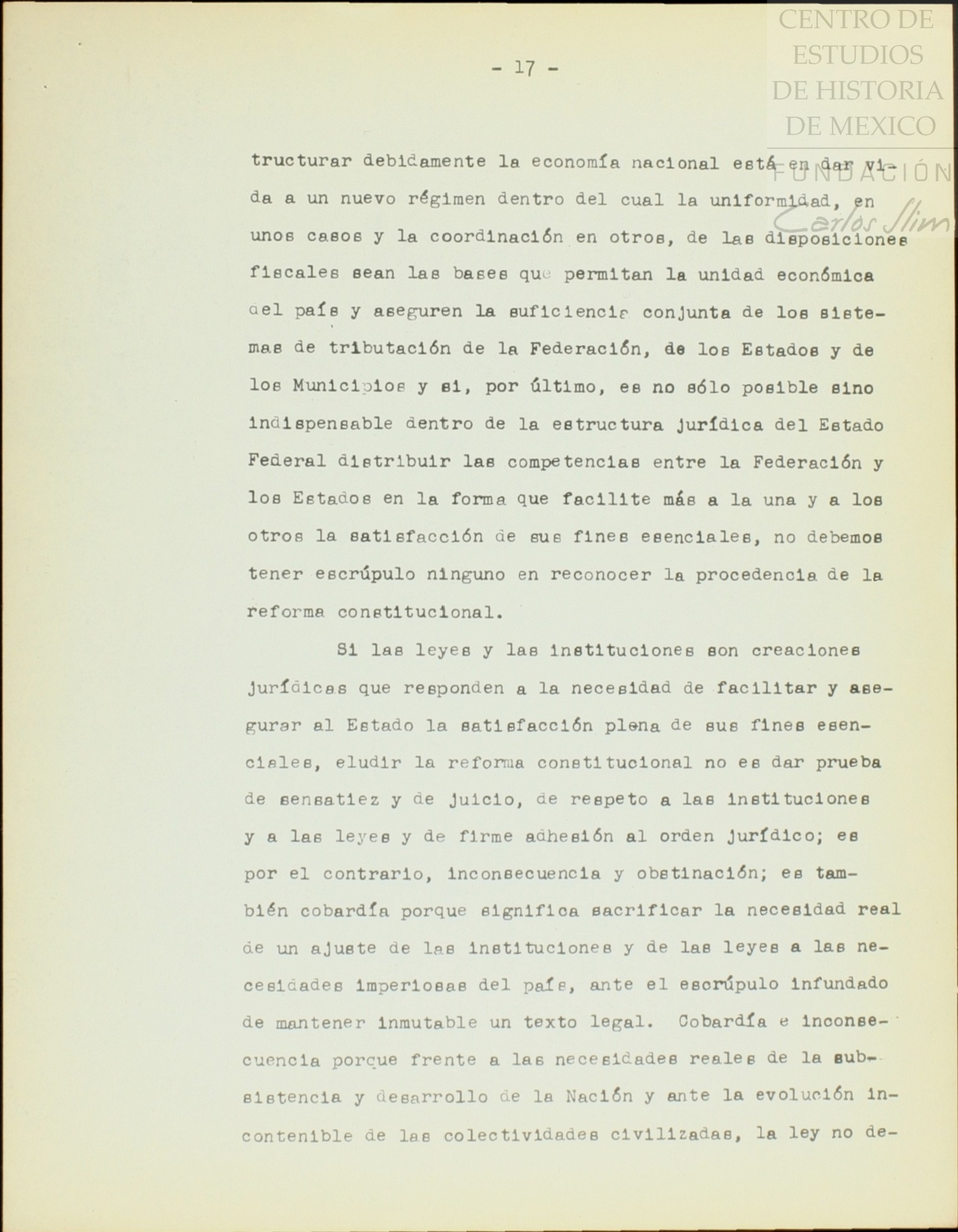 CENTRO DE ESTUDIOS DE HISTORIA DE MEXICO
FUNDACIÓN Carlos Slim

- 17 -

tructurar debidamente la economía nacional está en dar vida a un nuevo régimen dentro del cual la uniformidad, en unos casos y la coordinación en otros, de las disposiciones fiscales sean las bases que permitan la unidad económica del país y aseguren la suficiencia conjunta de los sistemas de tributación de la Federación, de los Estados y de los Municipios y si, por último, es no sólo posible sino indispensable dentro de la estructura jurídica del Estado Federal distribuir las competencias entre la Federación y los Estados en la forma que facilite más a la una y a los otros la satisfacción de sus fines esenciales, no debemos tener escrúpulo ninguno en reconocer la procedencia de la reforma constitucional.

Si las leyes y las instituciones son creaciones jurídicas que responden a la necesidad de facilitar y asegurar al Estado la satisfacción plena de sus fines esenciales, eludir la reforma constitucional no es dar prueba de sensatiez y de juicio, de respeto a las instituciones y a las leyes y de firme adhesión al orden jurídico; es por el contrario, inconsecuencia y obstinación; es también cobardía porque significa sacrificar la necesidad real de un ajuste de las instituciones y de las leyes a las necesidades imperiosas del país, ante el escrúpulo infundado de mantener inmutable un texto legal. Cobardía e inconsecuencia porque frente a las necesidades reales de la subsistencia y desarrollo de la Nación y ante la evolución incontenible de las colectividades civilizadas, la ley no de-